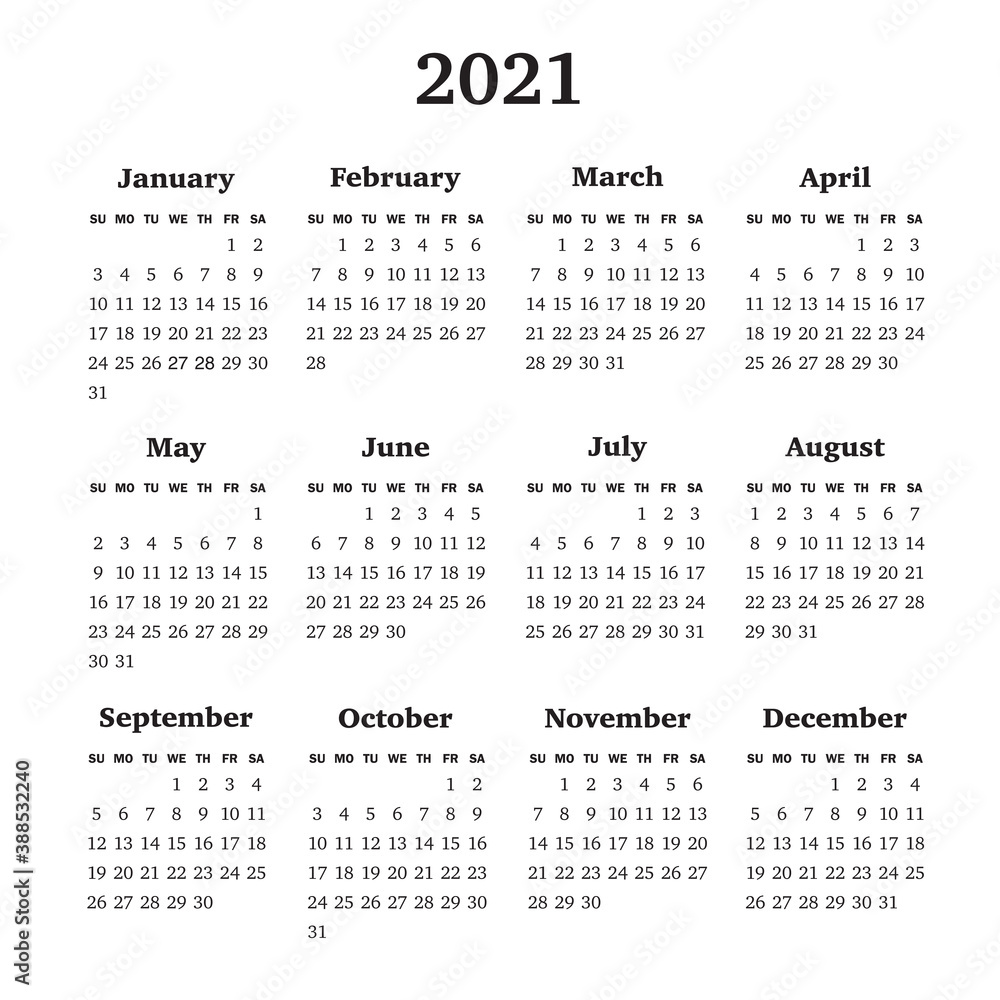 2021

January

| SU | MO | TU | WE | TH | FR | SA |
|---|---|---|---|---|---|---|
| | | | | | 1 | 2 |
| 3 | 4 | 5 | 6 | 7 | 8 | 9 |
| 10 | 11 | 12 | 13 | 14 | 15 | 16 |
| 17 | 18 | 19 | 20 | 21 | 22 | 23 |
| 24 | 25 | 26 | 27 | 28 | 29 | 30 |
| 31 | | | | | | |

February

| SU | MO | TU | WE | TH | FR | SA |
|---|---|---|---|---|---|---|
| | 1 | 2 | 3 | 4 | 5 | 6 |
| 7 | 8 | 9 | 10 | 11 | 12 | 13 |
| 14 | 15 | 16 | 17 | 18 | 19 | 20 |
| 21 | 22 | 23 | 24 | 25 | 26 | 27 |
| 28 | | | | | | |

March

| SU | MO | TU | WE | TH | FR | SA |
|---|---|---|---|---|---|---|
| | 1 | 2 | 3 | 4 | 5 | 6 |
| 7 | 8 | 9 | 10 | 11 | 12 | 13 |
| 14 | 15 | 16 | 17 | 18 | 19 | 20 |
| 21 | 22 | 23 | 24 | 25 | 26 | 27 |
| 28 | 29 | 30 | 31 | | | |

April

| SU | MO | TU | WE | TH | FR | SA |
|---|---|---|---|---|---|---|
| | | | | 1 | 2 | 3 |
| 4 | 5 | 6 | 7 | 8 | 9 | 10 |
| 11 | 12 | 13 | 14 | 15 | 16 | 17 |
| 18 | 19 | 20 | 21 | 22 | 23 | 24 |
| 25 | 26 | 27 | 28 | 29 | 30 | |

May

| SU | MO | TU | WE | TH | FR | SA |
|---|---|---|---|---|---|---|
| | | | | | | 1 |
| 2 | 3 | 4 | 5 | 6 | 7 | 8 |
| 9 | 10 | 11 | 12 | 13 | 14 | 15 |
| 16 | 17 | 18 | 19 | 20 | 21 | 22 |
| 23 | 24 | 25 | 26 | 27 | 28 | 29 |
| 30 | 31 | | | | | |

June

| SU | MO | TU | WE | TH | FR | SA |
|---|---|---|---|---|---|---|
| | | 1 | 2 | 3 | 4 | 5 |
| 6 | 7 | 8 | 9 | 10 | 11 | 12 |
| 13 | 14 | 15 | 16 | 17 | 18 | 19 |
| 20 | 21 | 22 | 23 | 24 | 25 | 26 |
| 27 | 28 | 29 | 30 | | | |

July

| SU | MO | TU | WE | TH | FR | SA |
|---|---|---|---|---|---|---|
| | | | | 1 | 2 | 3 |
| 4 | 5 | 6 | 7 | 8 | 9 | 10 |
| 11 | 12 | 13 | 14 | 15 | 16 | 17 |
| 18 | 19 | 20 | 21 | 22 | 23 | 24 |
| 25 | 26 | 27 | 28 | 29 | 30 | 31 |

August

| SU | MO | TU | WE | TH | FR | SA |
|---|---|---|---|---|---|---|
| 1 | 2 | 3 | 4 | 5 | 6 | 7 |
| 8 | 9 | 10 | 11 | 12 | 13 | 14 |
| 15 | 16 | 17 | 18 | 19 | 20 | 21 |
| 22 | 23 | 24 | 25 | 26 | 27 | 28 |
| 29 | 30 | 31 | | | | |

September

| SU | MO | TU | WE | TH | FR | SA |
|---|---|---|---|---|---|---|
| | | | 1 | 2 | 3 | 4 |
| 5 | 6 | 7 | 8 | 9 | 10 | 11 |
| 12 | 13 | 14 | 15 | 16 | 17 | 18 |
| 19 | 20 | 21 | 22 | 23 | 24 | 25 |
| 26 | 27 | 28 | 29 | 30 | | |

October

| SU | MO | TU | WE | TH | FR | SA |
|---|---|---|---|---|---|---|
| | | | | | 1 | 2 |
| 3 | 4 | 5 | 6 | 7 | 8 | 9 |
| 10 | 11 | 12 | 13 | 14 | 15 | 16 |
| 17 | 18 | 19 | 20 | 21 | 22 | 23 |
| 24 | 25 | 26 | 27 | 28 | 29 | 30 |
| 31 | | | | | | |

November

| SU | MO | TU | WE | TH | FR | SA |
|---|---|---|---|---|---|---|
| | 1 | 2 | 3 | 4 | 5 | 6 |
| 7 | 8 | 9 | 10 | 11 | 12 | 13 |
| 14 | 15 | 16 | 17 | 18 | 19 | 20 |
| 21 | 22 | 23 | 24 | 25 | 26 | 27 |
| 28 | 29 | 30 | | | | |

December

| SU | MO | TU | WE | TH | FR | SA |
|---|---|---|---|---|---|---|
| | | | 1 | 2 | 3 | 4 |
| 5 | 6 | 7 | 8 | 9 | 10 | 11 |
| 12 | 13 | 14 | 15 | 16 | 17 | 18 |
| 19 | 20 | 21 | 22 | 23 | 24 | 25 |
| 26 | 27 | 28 | 29 | 30 | 31 | |

Adobe Stock | #388532240